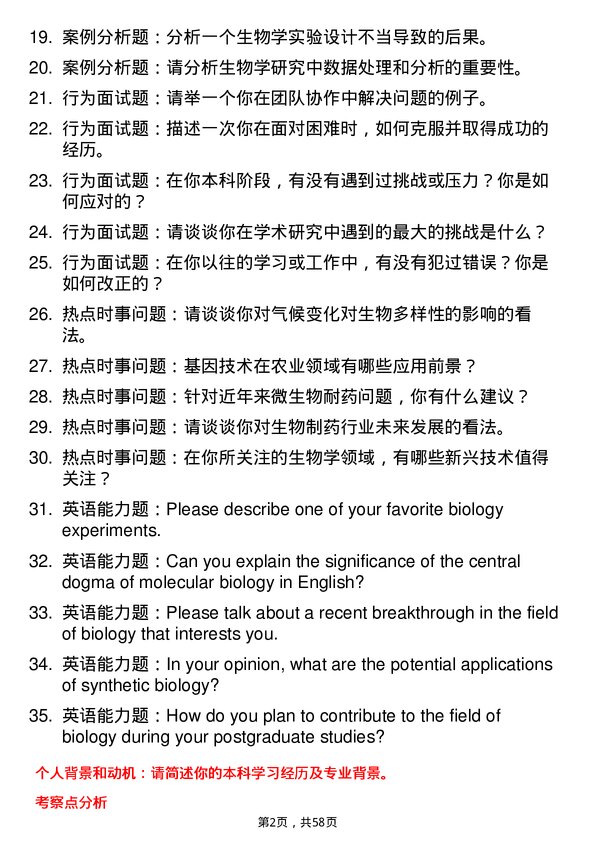 19. 案例分析题：分析一个生物学实验设计不当导致的后果。

20. 案例分析题：请分析生物学研究中数据处理和分析的重要性。

21. 行为面试题：请举一个你在团队协作中解决问题的例子。

22. 行为面试题：描述一次你在面对困难时，如何克服并取得成功的经历。

23. 行为面试题：在你本科阶段，有没有遇到过挑战或压力？你是如何应对的？

24. 行为面试题：请谈谈你在学术研究中遇到的最大的挑战是什么？

25. 行为面试题：在你以往的学习或工作中，有没有犯过错误？你是如何改正的？

26. 热点时事问题：请谈谈你对气候变化对生物多样性的影响的看法。

27. 热点时事问题：基因技术在农业领域有哪些应用前景？

28. 热点时事问题：针对近年来微生物耐药问题，你有什么建议？

29. 热点时事问题：请谈谈你对生物制药行业未来发展的看法。

30. 热点时事问题：在你所关注的生物学领域，有哪些新兴技术值得关注？

31. 英语能力题：Please describe one of your favorite biology experiments.

32. 英语能力题：Can you explain the significance of the central dogma of molecular biology in English?

33. 英语能力题：Please talk about a recent breakthrough in the field of biology that interests you.

34. 英语能力题：In your opinion, what are the potential applications of synthetic biology?

35. 英语能力题：How do you plan to contribute to the field of biology during your postgraduate studies?

个人背景和动机：请简述你的本科学习经历及专业背景。

考察点分析

第2页，共58页